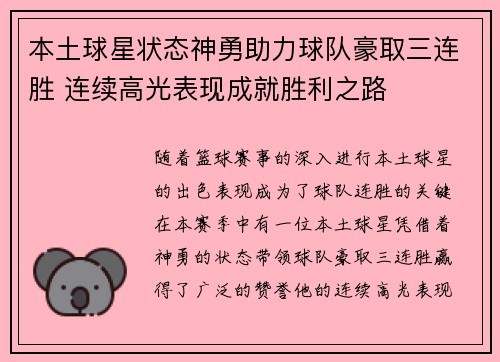 本土球星状态神勇助力球队豪取三连胜 连续高光表现成就胜利之路

随着篮球赛事的深入进行本土球星的出色表现成为了球队连胜的关键在本赛季中有一位本土球星凭借着神勇的状态带领球队豪取三连胜赢得了广泛的赞誉他的连续高光表现